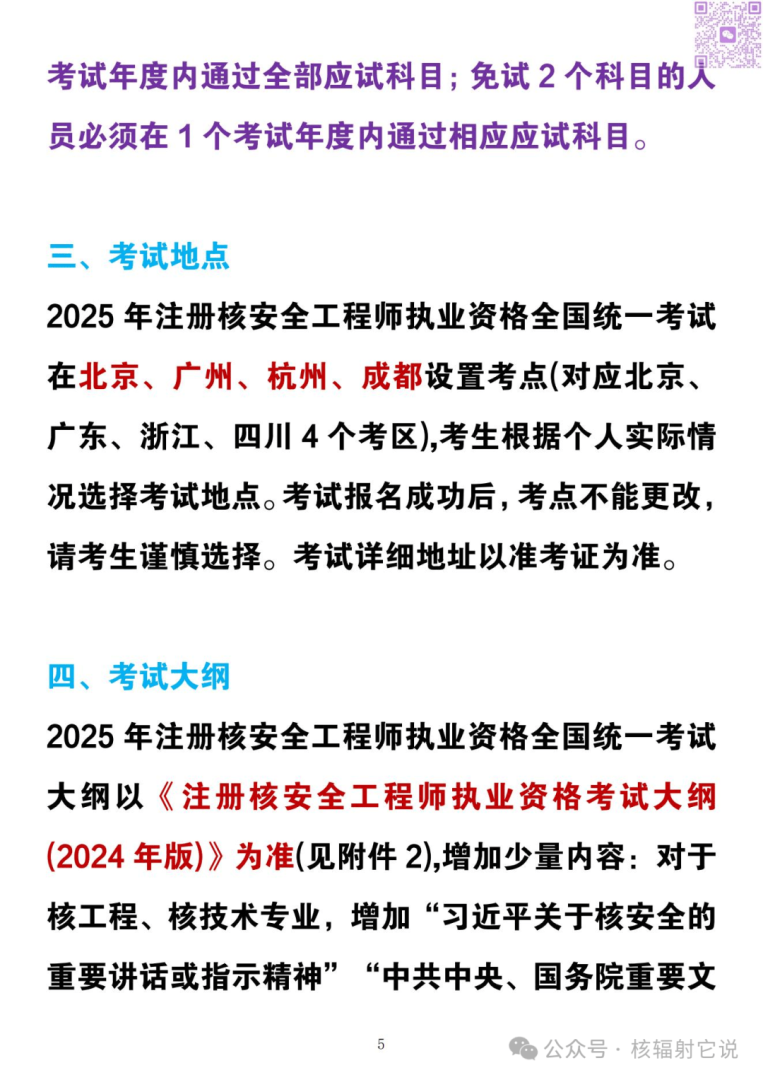 考试年度内通过全部应试科目；免试 2 个科目的人员必须在 1 个考试年度内通过相应应试科目。

三、考试地点

2025 年注册核安全工程师执业资格全国统一考试在北京、广州、杭州、成都设置考点(对应北京、广东、浙江、四川 4 个考区),考生根据个人实际情况选择考试地点。考试报名成功后，考点不能更改，请考生谨慎选择。考试详细地址以准考证为准。

四、考试大纲

2025 年注册核安全工程师执业资格全国统一考试大纲以《注册核安全工程师执业资格考试大纲(2024 年版)》为准(见附件 2),增加少量内容：对于核工程、核技术专业，增加“习近平关于核安全的重要讲话或指示精神”“中共中央、国务院重要文

5

公众号 · 核辐射它说